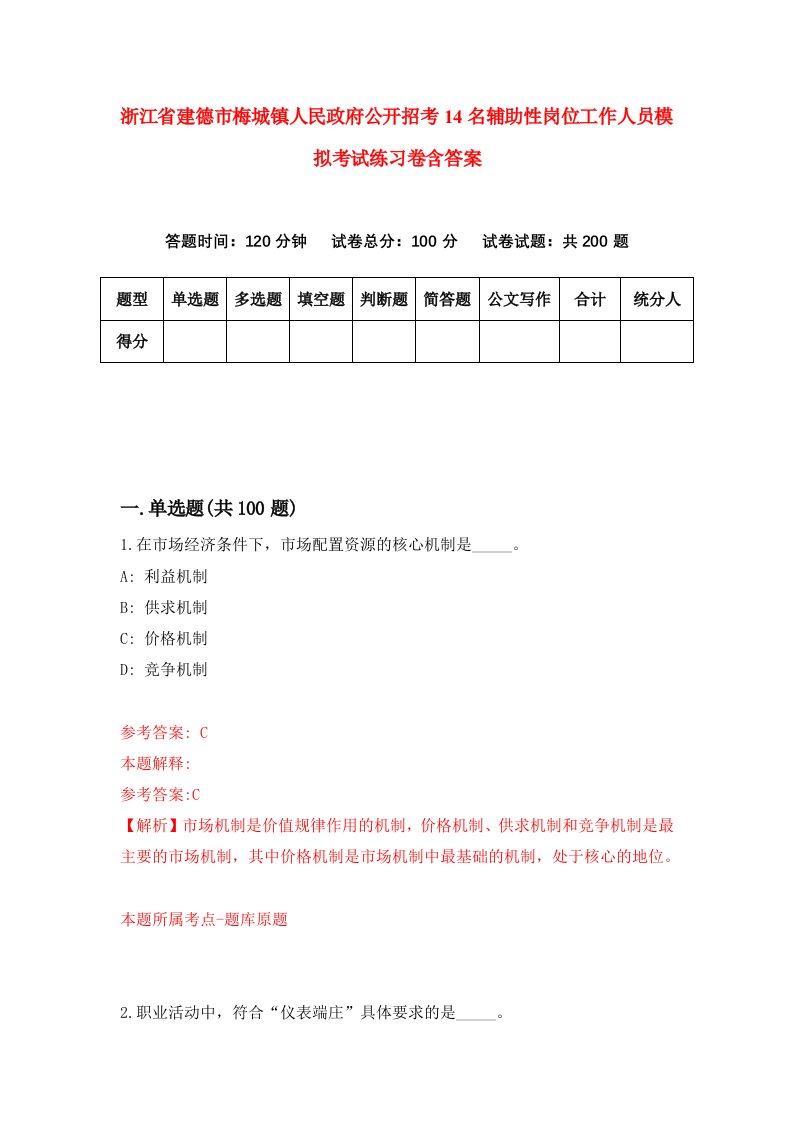 浙江省建德市梅城镇人民政府公开招考14名辅助性岗位工作人员模拟考试练习卷含答案

答题时间：120分钟　试卷总分：100分　试卷试题：共200题

| 题型 | 单选题 | 多选题 | 填空题 | 判断题 | 简答题 | 公文写作 | 合计 | 统分人 |
|---|---|---|---|---|---|---|---|---|
| 得分 | | | | | | | | |

一.单选题(共100题)

1.在市场经济条件下，市场配置资源的核心机制是_____。
A: 利益机制
B: 供求机制
C: 价格机制
D: 竞争机制

参考答案: C
本题解释:
参考答案:C
【解析】市场机制是价值规律作用的机制，价格机制、供求机制和竞争机制是最主要的市场机制，其中价格机制是市场机制中最基础的机制，处于核心的地位。

本题所属考点-题库原题

2.职业活动中，符合“仪表端庄”具体要求的是_____。